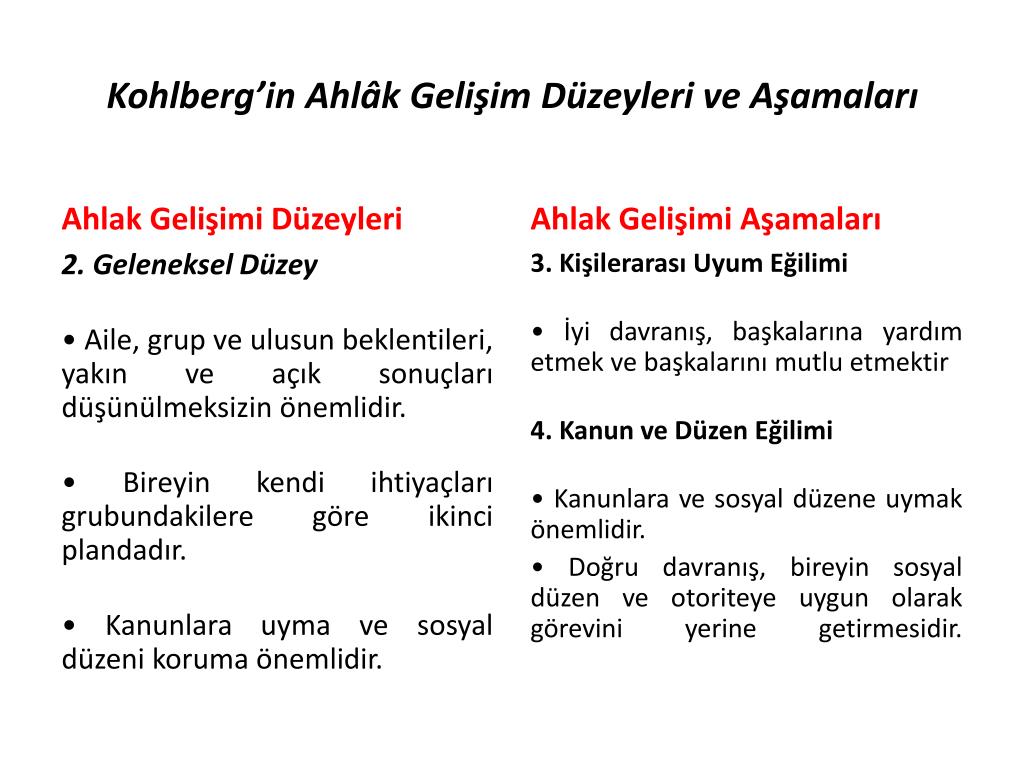 Kohlberg'in Ahlâk Gelişim Düzeyleri ve Aşamaları

Ahlak Gelişimi Düzeyleri

2. Geleneksel Düzey

• Aile, grup ve ulusun beklentileri, yakın ve açık sonuçları düşünülmeksizin önemlidir.

• Bireyin kendi ihtiyaçları grubundakilere göre ikinci plandadır.

• Kanunlara uyma ve sosyal düzeni koruma önemlidir.

Ahlak Gelişimi Aşamaları

3. Kişilerarası Uyum Eğilimi

• İyi davranış, başkalarına yardım etmek ve başkalarını mutlu etmektir

4. Kanun ve Düzen Eğilimi

• Kanunlara ve sosyal düzene uymak önemlidir.

• Doğru davranış, bireyin sosyal düzen ve otoriteye uygun olarak görevini yerine getirmesidir.